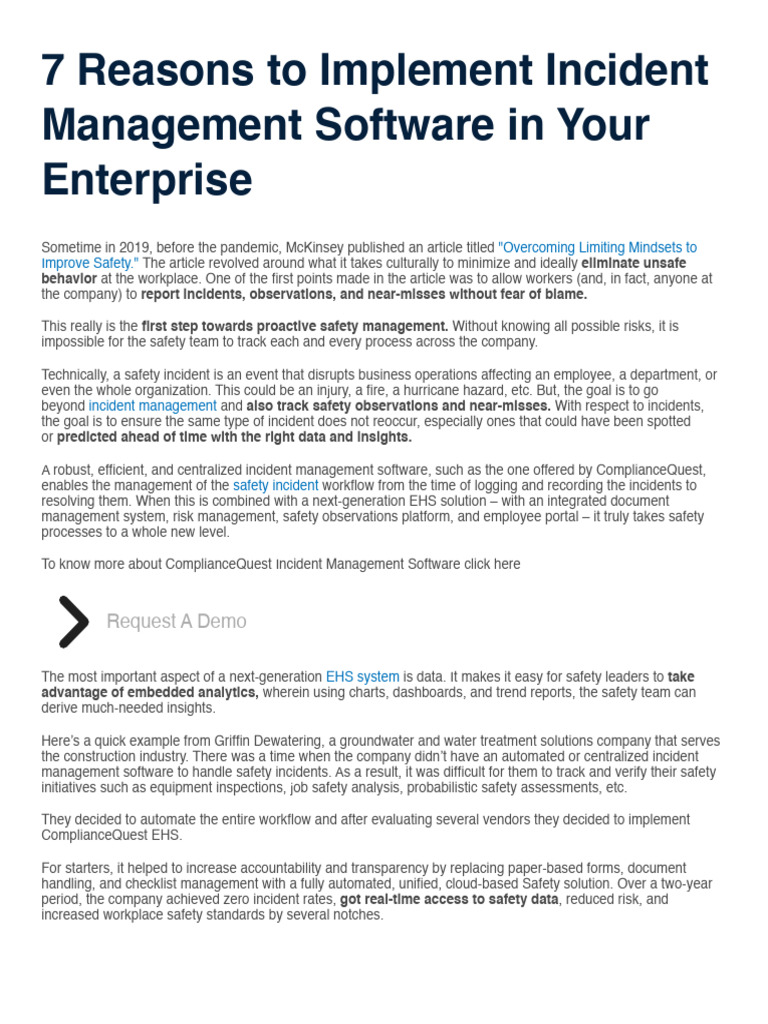 7 Reasons to Implement Incident Management Software in Your Enterprise

Sometime in 2019, before the pandemic, McKinsey published an article titled "Overcoming Limiting Mindsets to Improve Safety." The article revolved around what it takes culturally to minimize and ideally eliminate unsafe behavior at the workplace. One of the first points made in the article was to allow workers (and, in fact, anyone at the company) to report incidents, observations, and near-misses without fear of blame.

This really is the first step towards proactive safety management. Without knowing all possible risks, it is impossible for the safety team to track each and every process across the company.

Technically, a safety incident is an event that disrupts business operations affecting an employee, a department, or even the whole organization. This could be an injury, a fire, a hurricane hazard, etc. But, the goal is to go beyond incident management and also track safety observations and near-misses. With respect to incidents, the goal is to ensure the same type of incident does not reoccur, especially ones that could have been spotted or predicted ahead of time with the right data and insights.

A robust, efficient, and centralized incident management software, such as the one offered by ComplianceQuest, enables the management of the safety incident workflow from the time of logging and recording the incidents to resolving them. When this is combined with a next-generation EHS solution – with an integrated document management system, risk management, safety observations platform, and employee portal – it truly takes safety processes to a whole new level.

To know more about ComplianceQuest Incident Management Software click here

Request A Demo

The most important aspect of a next-generation EHS system is data. It makes it easy for safety leaders to take advantage of embedded analytics, wherein using charts, dashboards, and trend reports, the safety team can derive much-needed insights.

Here's a quick example from Griffin Dewatering, a groundwater and water treatment solutions company that serves the construction industry. There was a time when the company didn't have an automated or centralized incident management software to handle safety incidents. As a result, it was difficult for them to track and verify their safety initiatives such as equipment inspections, job safety analysis, probabilistic safety assessments, etc.

They decided to automate the entire workflow and after evaluating several vendors they decided to implement ComplianceQuest EHS.

For starters, it helped to increase accountability and transparency by replacing paper-based forms, document handling, and checklist management with a fully automated, unified, cloud-based Safety solution. Over a two-year period, the company achieved zero incident rates, got real-time access to safety data, reduced risk, and increased workplace safety standards by several notches.